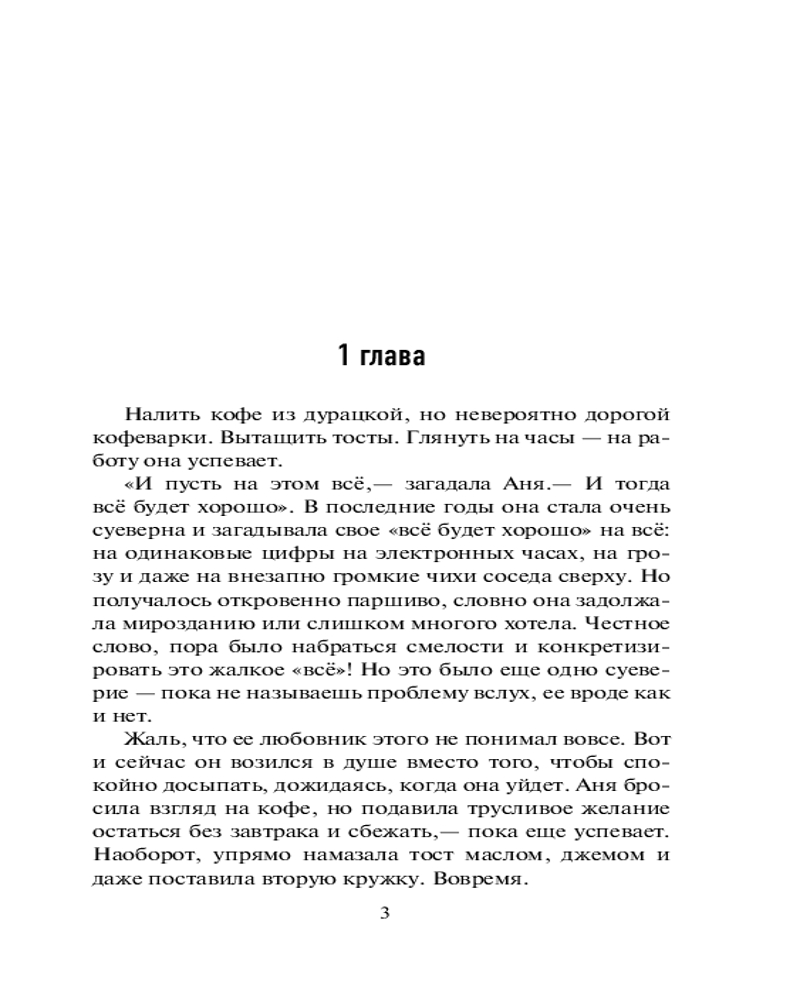 1 глава

Налить кофе из дурацкой, но невероятно дорогой кофеварки. Вытащить тосты. Глянуть на часы — на работу она успевает.

«И пусть на этом всё,— загадала Аня.— И тогда всё будет хорошо». В последние годы она стала очень суеверна и загадывала свое «всё будет хорошо» на всё: на одинаковые цифры на электронных часах, на грозу и даже на внезапно громкие чихи соседа сверху. Но получалось откровенно паршиво, словно она задолжала мирозданию или слишком многого хотела. Честное слово, пора было набраться смелости и конкретизировать это жалкое «всё»! Но это было еще одно суеверие — пока не называешь проблему вслух, ее вроде как и нет.

Жаль, что ее любовник этого не понимал вовсе. Вот и сейчас он возился в душе вместо того, чтобы спокойно досыпать, дожидаясь, когда она уйдет. Аня бросила взгляд на кофе, но подавила трусливое желание остаться без завтрака и сбежать,— пока еще успевает. Наоборот, упрямо намазала тост маслом, джемом и даже поставила вторую кружку. Вовремя.

3